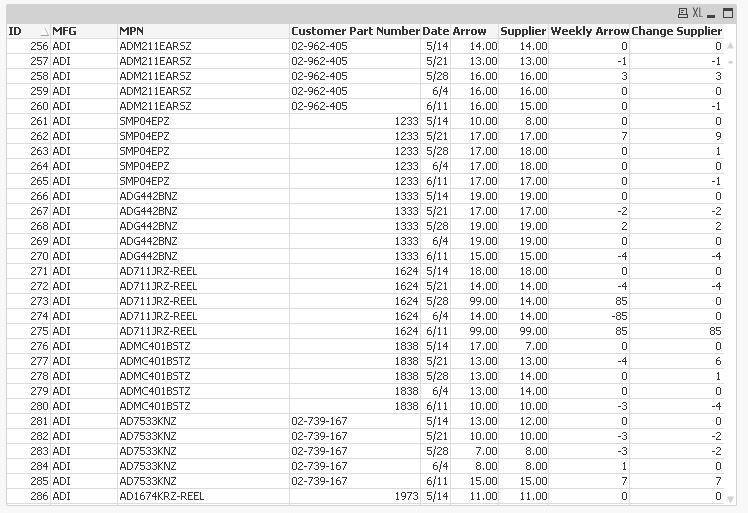 XL

| ID | MFG | MPN | Customer Part Number | Date | Arrow | Supplier | Weekly Arrow | Change Supplier |
|---|---|---|---|---|---|---|---|---|
| 256 | ADI | ADM211EARSZ | 02-962-405 | 5/14 | 14.00 | 14.00 | 0 | 0 |
| 257 | ADI | ADM211EARSZ | 02-962-405 | 5/21 | 13.00 | 13.00 | -1 | -1 |
| 258 | ADI | ADM211EARSZ | 02-962-405 | 5/28 | 16.00 | 16.00 | 3 | 3 |
| 259 | ADI | ADM211EARSZ | 02-962-405 | 6/4 | 16.00 | 16.00 | 0 | 0 |
| 260 | ADI | ADM211EARSZ | 02-962-405 | 6/11 | 16.00 | 15.00 | 0 | -1 |
| 261 | ADI | SMP04EPZ | 1233 | 5/14 | 10.00 | 8.00 | 0 | 0 |
| 262 | ADI | SMP04EPZ | 1233 | 5/21 | 17.00 | 17.00 | 7 | 9 |
| 263 | ADI | SMP04EPZ | 1233 | 5/28 | 17.00 | 18.00 | 0 | 1 |
| 264 | ADI | SMP04EPZ | 1233 | 6/4 | 17.00 | 18.00 | 0 | 0 |
| 265 | ADI | SMP04EPZ | 1233 | 6/11 | 17.00 | 17.00 | 0 | -1 |
| 266 | ADI | ADG442BNZ | 1333 | 5/14 | 19.00 | 19.00 | 0 | 0 |
| 267 | ADI | ADG442BNZ | 1333 | 5/21 | 17.00 | 17.00 | -2 | -2 |
| 268 | ADI | ADG442BNZ | 1333 | 5/28 | 19.00 | 19.00 | 2 | 2 |
| 269 | ADI | ADG442BNZ | 1333 | 6/4 | 19.00 | 19.00 | 0 | 0 |
| 270 | ADI | ADG442BNZ | 1333 | 6/11 | 15.00 | 15.00 | -4 | -4 |
| 271 | ADI | AD711JRZ-REEL | 1624 | 5/14 | 18.00 | 18.00 | 0 | 0 |
| 272 | ADI | AD711JRZ-REEL | 1624 | 5/21 | 14.00 | 14.00 | -4 | -4 |
| 273 | ADI | AD711JRZ-REEL | 1624 | 5/28 | 99.00 | 14.00 | 85 | 0 |
| 274 | ADI | AD711JRZ-REEL | 1624 | 6/4 | 14.00 | 14.00 | -85 | 0 |
| 275 | ADI | AD711JRZ-REEL | 1624 | 6/11 | 99.00 | 99.00 | 85 | 85 |
| 276 | ADI | ADMC401BSTZ | 1838 | 5/14 | 17.00 | 7.00 | 0 | 0 |
| 277 | ADI | ADMC401BSTZ | 1838 | 5/21 | 13.00 | 13.00 | -4 | 6 |
| 278 | ADI | ADMC401BSTZ | 1838 | 5/28 | 13.00 | 14.00 | 0 | 1 |
| 279 | ADI | ADMC401BSTZ | 1838 | 6/4 | 13.00 | 14.00 | 0 | 0 |
| 280 | ADI | ADMC401BSTZ | 1838 | 6/11 | 10.00 | 10.00 | -3 | -4 |
| 281 | ADI | AD7533KNZ | 02-739-167 | 5/14 | 13.00 | 12.00 | 0 | 0 |
| 282 | ADI | AD7533KNZ | 02-739-167 | 5/21 | 10.00 | 10.00 | -3 | -2 |
| 283 | ADI | AD7533KNZ | 02-739-167 | 5/28 | 7.00 | 8.00 | -3 | -2 |
| 284 | ADI | AD7533KNZ | 02-739-167 | 6/4 | 8.00 | 8.00 | 1 | 0 |
| 285 | ADI | AD7533KNZ | 02-739-167 | 6/11 | 15.00 | 15.00 | 7 | 7 |
| 286 | ADI | AD1674KRZ-REEL | 1973 | 5/14 | 11.00 | 11.00 | 0 | 0 |